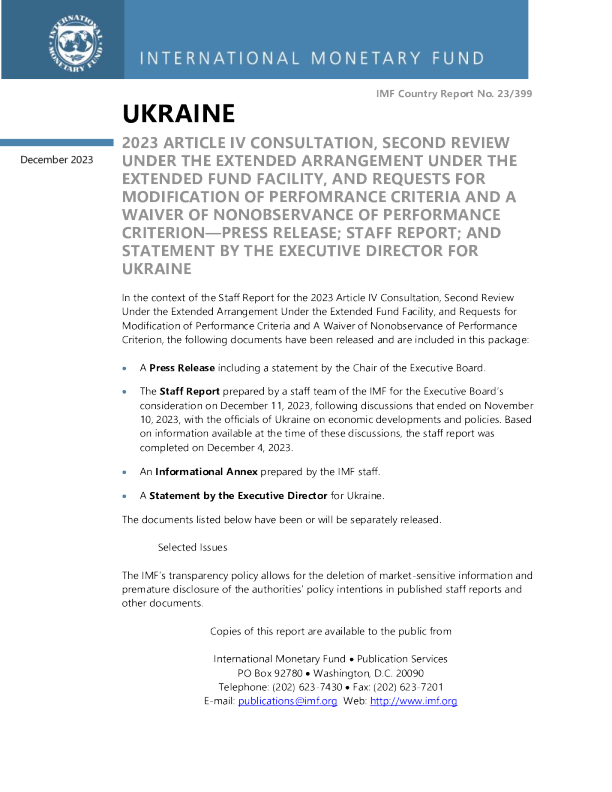 INTERNATIONAL MONETARY FUND

INTERNATIONAL MONETARY FUND

IMF Country Report No. 23/399

UKRAINE

December 2023

2023 ARTICLE IV CONSULTATION, SECOND REVIEW UNDER THE EXTENDED ARRANGEMENT UNDER THE EXTENDED FUND FACILITY, AND REQUESTS FOR MODIFICATION OF PERFOMRANCE CRITERIA AND A WAIVER OF NONOBSERVANCE OF PERFORMANCE CRITERION—PRESS RELEASE; STAFF REPORT; AND STATEMENT BY THE EXECUTIVE DIRECTOR FOR UKRAINE

In the context of the Staff Report for the 2023 Article IV Consultation, Second Review Under the Extended Arrangement Under the Extended Fund Facility, and Requests for Modification of Performance Criteria and A Waiver of Nonobservance of Performance Criterion, the following documents have been released and are included in this package:

• A **Press Release** including a statement by the Chair of the Executive Board.

• The **Staff Report** prepared by a staff team of the IMF for the Executive Board's consideration on December 11, 2023, following discussions that ended on November 10, 2023, with the officials of Ukraine on economic developments and policies. Based on information available at the time of these discussions, the staff report was completed on December 4, 2023.

• An **Informational Annex** prepared by the IMF staff.

• A **Statement by the Executive Director** for Ukraine.

The documents listed below have been or will be separately released.

Selected Issues

The IMF's transparency policy allows for the deletion of market-sensitive information and premature disclosure of the authorities' policy intentions in published staff reports and other documents.

Copies of this report are available to the public from

International Monetary Fund • Publication Services
PO Box 92780 • Washington, D.C. 20090
Telephone: (202) 623-7430 • Fax: (202) 623-7201
E-mail: publications@imf.org Web: http://www.imf.org